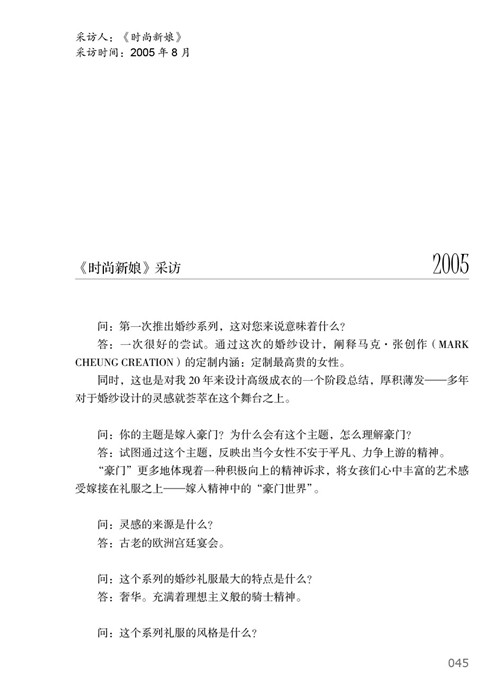 采访人：《时尚新娘》
采访时间：2005 年 8 月

《时尚新娘》采访

2005

问：第一次推出婚纱系列，这对您来说意味着什么？

答：一次很好的尝试。通过这次的婚纱设计，阐释马克·张创作（MARK CHEUNG CREATION）的定制内涵：定制最高贵的女性。

同时，这也是对我 20 年来设计高级成衣的一个阶段总结，厚积薄发——多年对于婚纱设计的灵感就荟萃在这个舞台之上。

问：你的主题是嫁入豪门？为什么会有这个主题，怎么理解豪门？

答：试图通过这个主题，反映出当今女性不安于平凡、力争上游的精神。

“豪门”更多地体现着一种积极向上的精神诉求，将女孩们心中丰富的艺术感受嫁接在礼服之上——嫁入精神中的“豪门世界”。

问：灵感的来源是什么？

答：古老的欧洲宫廷宴会。

问：这个系列的婚纱礼服最大的特点是什么？

答：奢华。充满着理想主义般的骑士精神。

问：这个系列礼服的风格是什么？

045